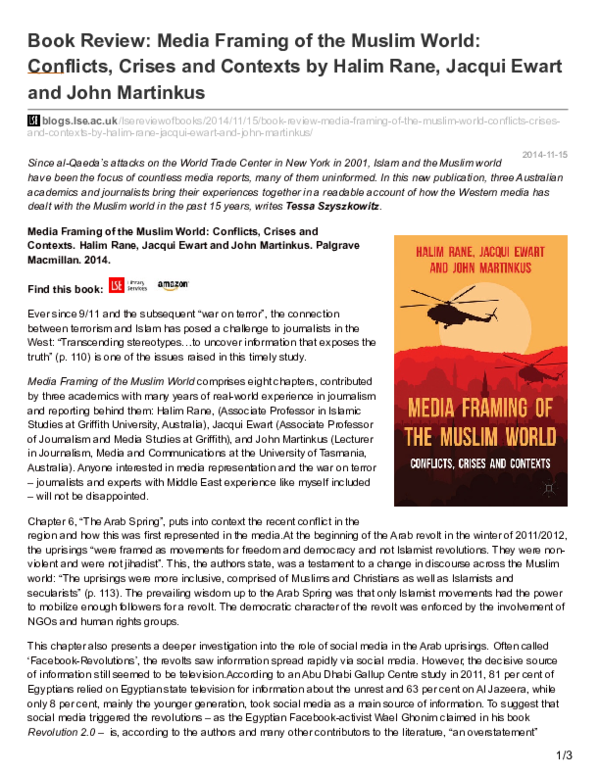 Book Review: Media Framing of the Muslim World: Conflicts, Crises and Contexts by Halim Rane, Jacqui Ewart and John Martinkus

blogs.lse.ac.uk/lsereviewofbooks/2014/11/15/book-review-media-framing-of-the-muslim-world-conflicts-crises-and-contexts-by-halim-rane-jacqui-ewart-and-john-martinkus/

2014-11-15

Since al-Qaeda's attacks on the World Trade Center in New York in 2001, Islam and the Muslim world have been the focus of countless media reports, many of them uninformed. In this new publication, three Australian academics and journalists bring their experiences together in a readable account of how the Western media has dealt with the Muslim world in the past 15 years, writes Tessa Szyszkowitz.

Media Framing of the Muslim World: Conflicts, Crises and Contexts. Halim Rane, Jacqui Ewart and John Martinkus. Palgrave Macmillan. 2014.

Find this book: LSE Library Services amazon

HALIM RANE, JACQUI EWART AND JOHN MARTINKUS

MEDIA FRAMING OF THE MUSLIM WORLD

CONFLICTS, CRISES AND CONTEXTS

Ever since 9/11 and the subsequent "war on terror", the connection between terrorism and Islam has posed a challenge to journalists in the West: "Transcending stereotypes…to uncover information that exposes the truth" (p. 110) is one of the issues raised in this timely study.

Media Framing of the Muslim World comprises eight chapters, contributed by three academics with many years of real-world experience in journalism and reporting behind them: Halim Rane, (Associate Professor in Islamic Studies at Griffith University, Australia), Jacqui Ewart (Associate Professor of Journalism and Media Studies at Griffith), and John Martinkus (Lecturer in Journalism, Media and Communications at the University of Tasmania, Australia). Anyone interested in media representation and the war on terror – journalists and experts with Middle East experience like myself included – will not be disappointed.

Chapter 6, "The Arab Spring", puts into context the recent conflict in the region and how this was first represented in the media.At the beginning of the Arab revolt in the winter of 2011/2012, the uprisings "were framed as movements for freedom and democracy and not Islamist revolutions. They were non-violent and were not jihadist". This, the authors state, was a testament to a change in discourse across the Muslim world: "The uprisings were more inclusive, comprised of Muslims and Christians as well as Islamists and secularists" (p. 113). The prevailing wisdom up to the Arab Spring was that only Islamist movements had the power to mobilize enough followers for a revolt. The democratic character of the revolt was enforced by the involvement of NGOs and human rights groups.

This chapter also presents a deeper investigation into the role of social media in the Arab uprisings. Often called 'Facebook-Revolutions', the revolts saw information spread rapidly via social media. However, the decisive source of information still seemed to be television.According to an Abu Dhabi Gallup Centre study in 2011, 81 per cent of Egyptians relied on Egyptian state television for information about the unrest and 63 per cent on Al Jazeera, while only 8 per cent, mainly the younger generation, took social media as a main source of information. To suggest that social media triggered the revolutions – as the Egyptian Facebook-activist Wael Ghonim claimed in his book Revolution 2.0 – is, according to the authors and many other contributors to the literature, "an overstatement"

1/3